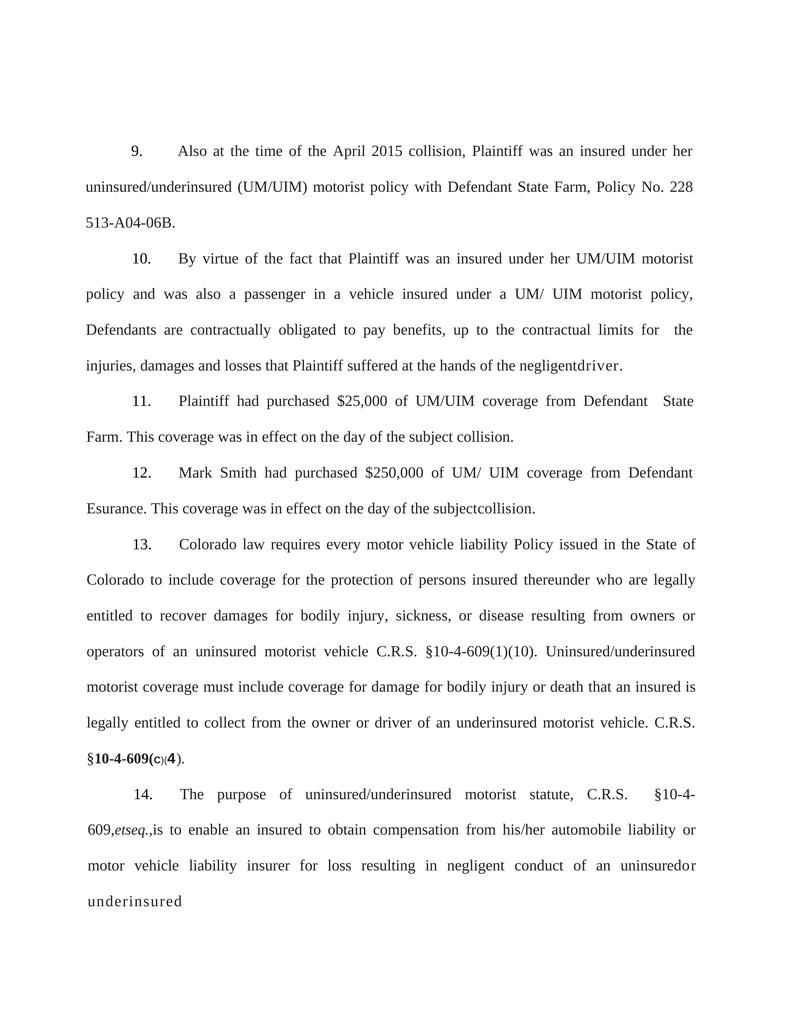 9. Also at the time of the April 2015 collision, Plaintiff was an insured under her uninsured/underinsured (UM/UIM) motorist policy with Defendant State Farm, Policy No. 228 513-A04-06B.

10. By virtue of the fact that Plaintiff was an insured under her UM/UIM motorist policy and was also a passenger in a vehicle insured under a UM/ UIM motorist policy, Defendants are contractually obligated to pay benefits, up to the contractual limits for the injuries, damages and losses that Plaintiff suffered at the hands of the negligentdriver.

11. Plaintiff had purchased $25,000 of UM/UIM coverage from Defendant State Farm. This coverage was in effect on the day of the subject collision.

12. Mark Smith had purchased $250,000 of UM/ UIM coverage from Defendant Esurance. This coverage was in effect on the day of the subjectcollision.

13. Colorado law requires every motor vehicle liability Policy issued in the State of Colorado to include coverage for the protection of persons insured thereunder who are legally entitled to recover damages for bodily injury, sickness, or disease resulting from owners or operators of an uninsured motorist vehicle C.R.S. §10-4-609(1)(10). Uninsured/underinsured motorist coverage must include coverage for damage for bodily injury or death that an insured is legally entitled to collect from the owner or driver of an underinsured motorist vehicle. C.R.S. §10-4-609(c)(4).

14. The purpose of uninsured/underinsured motorist statute, C.R.S. §10-4-609,etseq.,is to enable an insured to obtain compensation from his/her automobile liability or motor vehicle liability insurer for loss resulting in negligent conduct of an uninsuredor underinsured